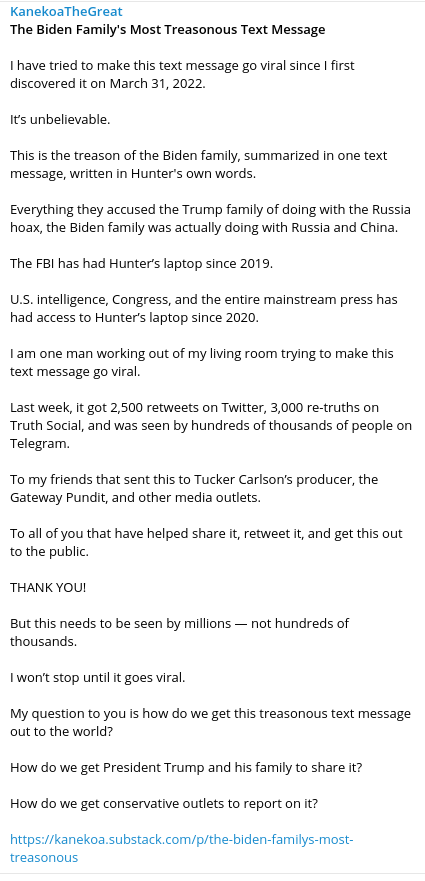 KanekoaTheGreat
The Biden Family's Most Treasonous Text Message

I have tried to make this text message go viral since I first discovered it on March 31, 2022.

It's unbelievable.

This is the treason of the Biden family, summarized in one text message, written in Hunter's own words.

Everything they accused the Trump family of doing with the Russia hoax, the Biden family was actually doing with Russia and China.

The FBI has had Hunter's laptop since 2019.

U.S. intelligence, Congress, and the entire mainstream press has had access to Hunter's laptop since 2020.

I am one man working out of my living room trying to make this text message go viral.

Last week, it got 2,500 retweets on Twitter, 3,000 re-truths on Truth Social, and was seen by hundreds of thousands of people on Telegram.

To my friends that sent this to Tucker Carlson's producer, the Gateway Pundit, and other media outlets.

To all of you that have helped share it, retweet it, and get this out to the public.

THANK YOU!

But this needs to be seen by millions — not hundreds of thousands.

I won't stop until it goes viral.

My question to you is how do we get this treasonous text message out to the world?

How do we get President Trump and his family to share it?

How do we get conservative outlets to report on it?

https://kanekoa.substack.com/p/the-biden-familys-most-treasonous